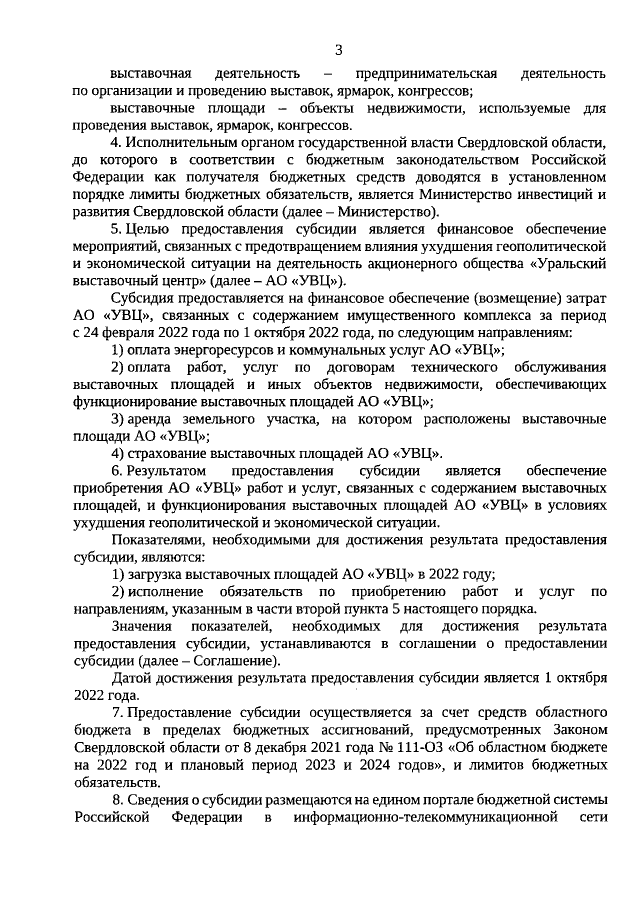 3

выставочная деятельность – предпринимательская деятельность по организации и проведению выставок, ярмарок, конгрессов;

выставочные площади – объекты недвижимости, используемые для проведения выставок, ярмарок, конгрессов.

4. Исполнительным органом государственной власти Свердловской области, до которого в соответствии с бюджетным законодательством Российской Федерации как получателя бюджетных средств доводятся в установленном порядке лимиты бюджетных обязательств, является Министерство инвестиций и развития Свердловской области (далее – Министерство).

5. Целью предоставления субсидии является финансовое обеспечение мероприятий, связанных с предотвращением влияния ухудшения геополитической и экономической ситуации на деятельность акционерного общества «Уральский выставочный центр» (далее – АО «УВЦ»).

Субсидия предоставляется на финансовое обеспечение (возмещение) затрат АО «УВЦ», связанных с содержанием имущественного комплекса за период с 24 февраля 2022 года по 1 октября 2022 года, по следующим направлениям:

1) оплата энергоресурсов и коммунальных услуг АО «УВЦ»;

2) оплата работ, услуг по договорам технического обслуживания выставочных площадей и иных объектов недвижимости, обеспечивающих функционирование выставочных площадей АО «УВЦ»;

3) аренда земельного участка, на котором расположены выставочные площади АО «УВЦ»;

4) страхование выставочных площадей АО «УВЦ».

6. Результатом предоставления субсидии является обеспечение приобретения АО «УВЦ» работ и услуг, связанных с содержанием выставочных площадей, и функционирования выставочных площадей АО «УВЦ» в условиях ухудшения геополитической и экономической ситуации.

Показателями, необходимыми для достижения результата предоставления субсидии, являются:

1) загрузка выставочных площадей АО «УВЦ» в 2022 году;

2) исполнение обязательств по приобретению работ и услуг по направлениям, указанным в части второй пункта 5 настоящего порядка.

Значения показателей, необходимых для достижения результата предоставления субсидии, устанавливаются в соглашении о предоставлении субсидии (далее – Соглашение).

Датой достижения результата предоставления субсидии является 1 октября 2022 года.

7. Предоставление субсидии осуществляется за счет средств областного бюджета в пределах бюджетных ассигнований, предусмотренных Законом Свердловской области от 8 декабря 2021 года № 111-ОЗ «Об областном бюджете на 2022 год и плановый период 2023 и 2024 годов», и лимитов бюджетных обязательств.

8. Сведения о субсидии размещаются на едином портале бюджетной системы Российской Федерации в информационно-телекоммуникационной сети